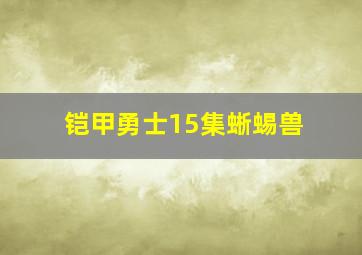 铠甲勇士15集蜥蜴兽